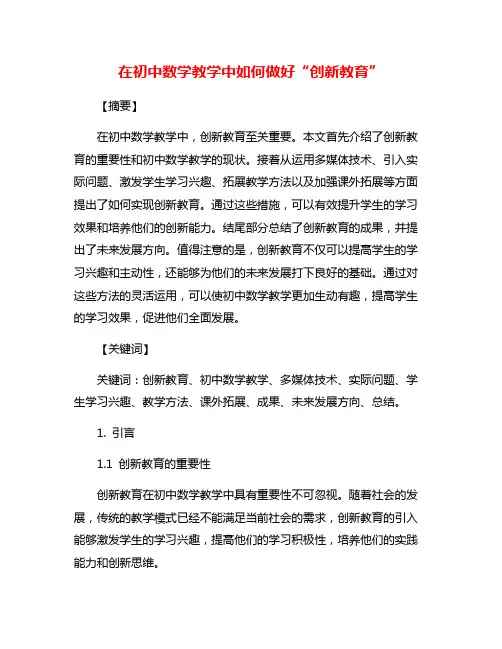 在初中数学教学中如何做好“创新教育”

【摘要】

在初中数学教学中，创新教育至关重要。本文首先介绍了创新教育的重要性和初中数学教学的现状。接着从运用多媒体技术、引入实际问题、激发学生学习兴趣、拓展教学方法以及加强课外拓展等方面提出了如何实现创新教育。通过这些措施，可以有效提升学生的学习效果和培养他们的创新能力。结尾部分总结了创新教育的成果，并提出了未来发展方向。值得注意的是，创新教育不仅可以提高学生的学习兴趣和主动性，还能够为他们的未来发展打下良好的基础。通过对这些方法的灵活运用，可以使初中数学教学更加生动有趣，提高学生的学习效果，促进他们全面发展。

【关键词】

关键词：创新教育、初中数学教学、多媒体技术、实际问题、学生学习兴趣、教学方法、课外拓展、成果、未来发展方向、总结。

1. 引言

1.1 创新教育的重要性

创新教育在初中数学教学中具有重要性不可忽视。随着社会的发展，传统的教学模式已经不能满足当前社会的需求，创新教育的引入能够激发学生的学习兴趣，提高他们的学习积极性，培养他们的实践能力和创新思维。